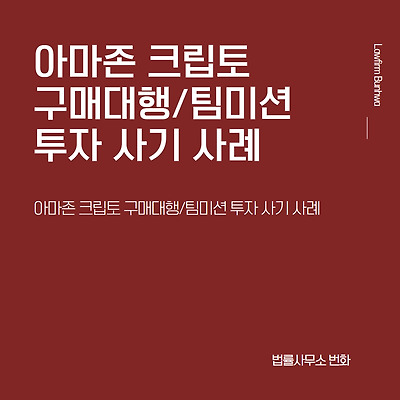 아마존 크립토 구매대행/팀미션 투자 사기 사례

Lawfirm Bunhwa

아마존 크립토 구매대행/팀미션 투자 사기 사례

법률사무소 번화